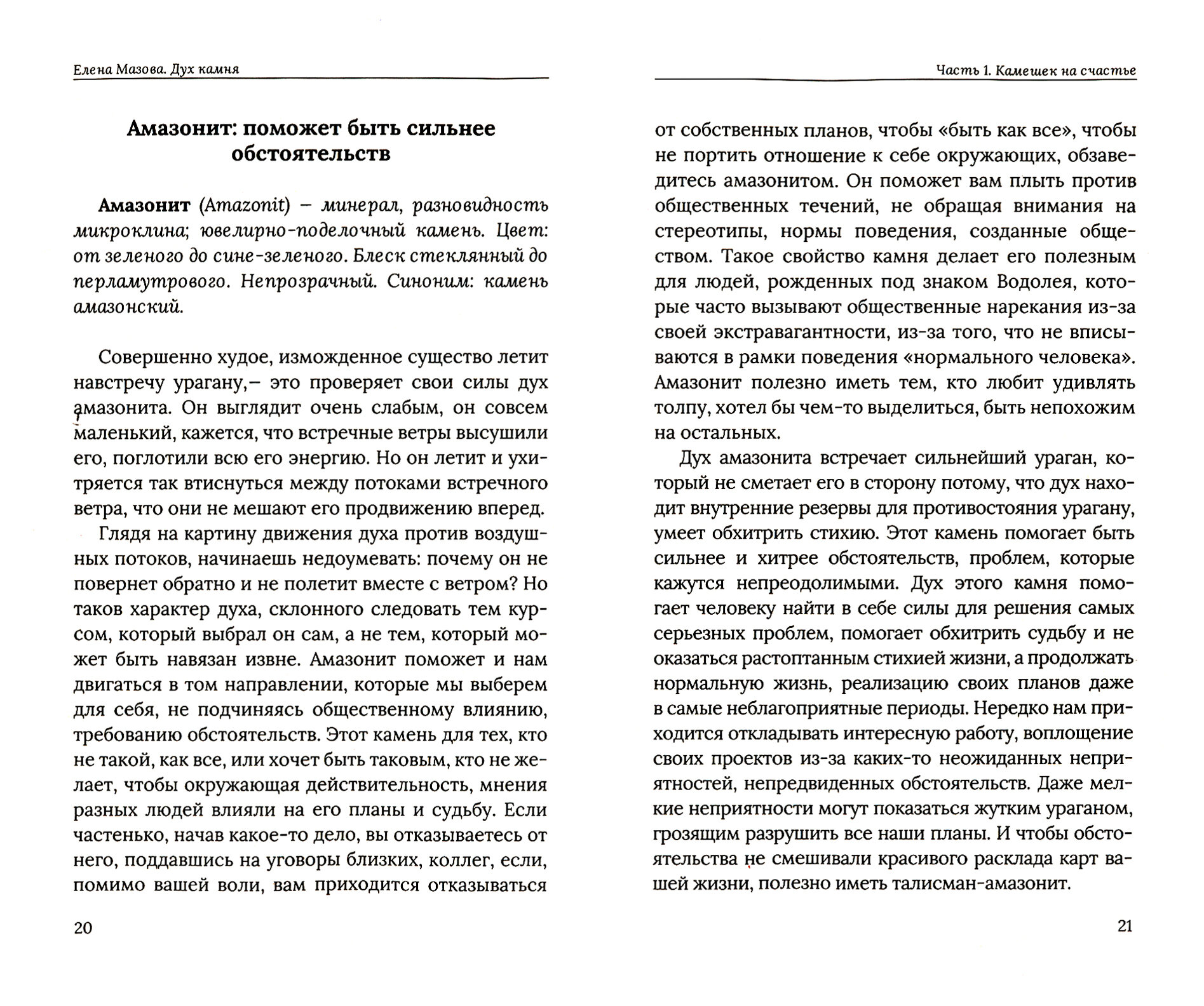 Елена Мазова. Дух камня

Амазонит: поможет быть сильнее обстоятельств

Амазонит (Amazonit) – минерал, разновидность микроклина; ювелирно-поделочный камень. Цвет: от зеленого до сине-зеленого. Блеск стеклянный до перламутрового. Непрозрачный. Синоним: камень амазонский.

Совершенно худое, изможденное существо летит навстречу урагану,– это проверяет свои силы дух амазонита. Он выглядит очень слабым, он совсем маленький, кажется, что встречные ветры высушили его, поглотили всю его энергию. Но он летит и ухитряется так втиснуться между потоками встречного ветра, что они не мешают его продвижению вперед.

Глядя на картину движения духа против воздушных потоков, начинаешь недоумевать: почему он не повернет обратно и не полетит вместе с ветром? Но таков характер духа, склонного следовать тем курсом, который выбрал он сам, а не тем, который может быть навязан извне. Амазонит поможет и нам двигаться в том направлении, которые мы выберем для себя, не подчиняясь общественному влиянию, требованию обстоятельств. Этот камень для тех, кто не такой, как все, или хочет быть таковым, кто не желает, чтобы окружающая действительность, мнения разных людей влияли на его планы и судьбу. Если частенько, начав какое-то дело, вы отказываетесь от него, поддавшись на уговоры близких, коллег, если, помимо вашей воли, вам приходится отказываться

20

Часть 1. Камешек на счастье

от собственных планов, чтобы «быть как все», чтобы не портить отношение к себе окружающих, обзаведитесь амазонитом. Он поможет вам плыть против общественных течений, не обращая внимания на стереотипы, нормы поведения, созданные обществом. Такое свойство камня делает его полезным для людей, рожденных под знаком Водолея, которые часто вызывают общественные нарекания из-за своей экстравагантности, из-за того, что не вписываются в рамки поведения «нормального человека». Амазонит полезно иметь тем, кто любит удивлять толпу, хотел бы чем-то выделиться, быть непохожим на остальных.

Дух амазонита встречает сильнейший ураган, который не сметает его в сторону потому, что дух находит внутренние резервы для противостояния урагану, умеет обхитрить стихию. Этот камень помогает быть сильнее и хитрее обстоятельств, проблем, которые кажутся непреодолимыми. Дух этого камня помогает человеку найти в себе силы для решения самых серьезных проблем, помогает обхитрить судьбу и не оказаться растоптанным стихией жизни, а продолжать нормальную жизнь, реализацию своих планов даже в самые неблагоприятные периоды. Нередко нам приходится откладывать интересную работу, воплощение своих проектов из-за каких-то неожиданных неприятностей, непредвиденных обстоятельств. Даже мелкие неприятности могут показаться жутким ураганом, грозящим разрушить все наши планы. И чтобы обстоятельства не смешивали красивого расклада карт вашей жизни, полезно иметь талисман-амазонит.

21